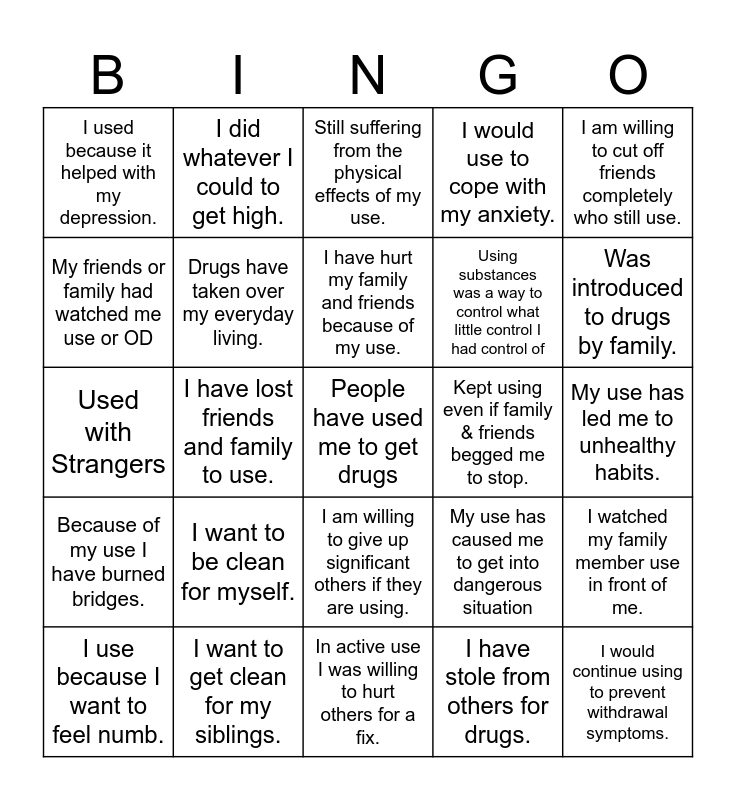 | B | I | N | G | O |
|---|---|---|---|---|
| I used because it helped with my depression. | I did whatever I could to get high. | Still suffering from the physical effects of my use. | I would use to cope with my anxiety. | I am willing to cut off friends completely who still use. |
| My friends or family had watched me use or OD | Drugs have taken over my everyday living. | I have hurt my family and friends because of my use. | Using substances was a way to control what little control I had control of | Was introduced to drugs by family. |
| Used with Strangers | I have lost friends and family to use. | People have used me to get drugs | Kept using even if family & friends begged me to stop. | My use has led me to unhealthy habits. |
| Because of my use I have burned bridges. | I want to be clean for myself. | I am willing to give up significant others if they are using. | My use has caused me to get into dangerous situation | I watched my family member use in front of me. |
| I use because I want to feel numb. | I want to get clean for my siblings. | In active use I was willing to hurt others for a fix. | I have stole from others for drugs. | I would continue using to prevent withdrawal symptoms. |